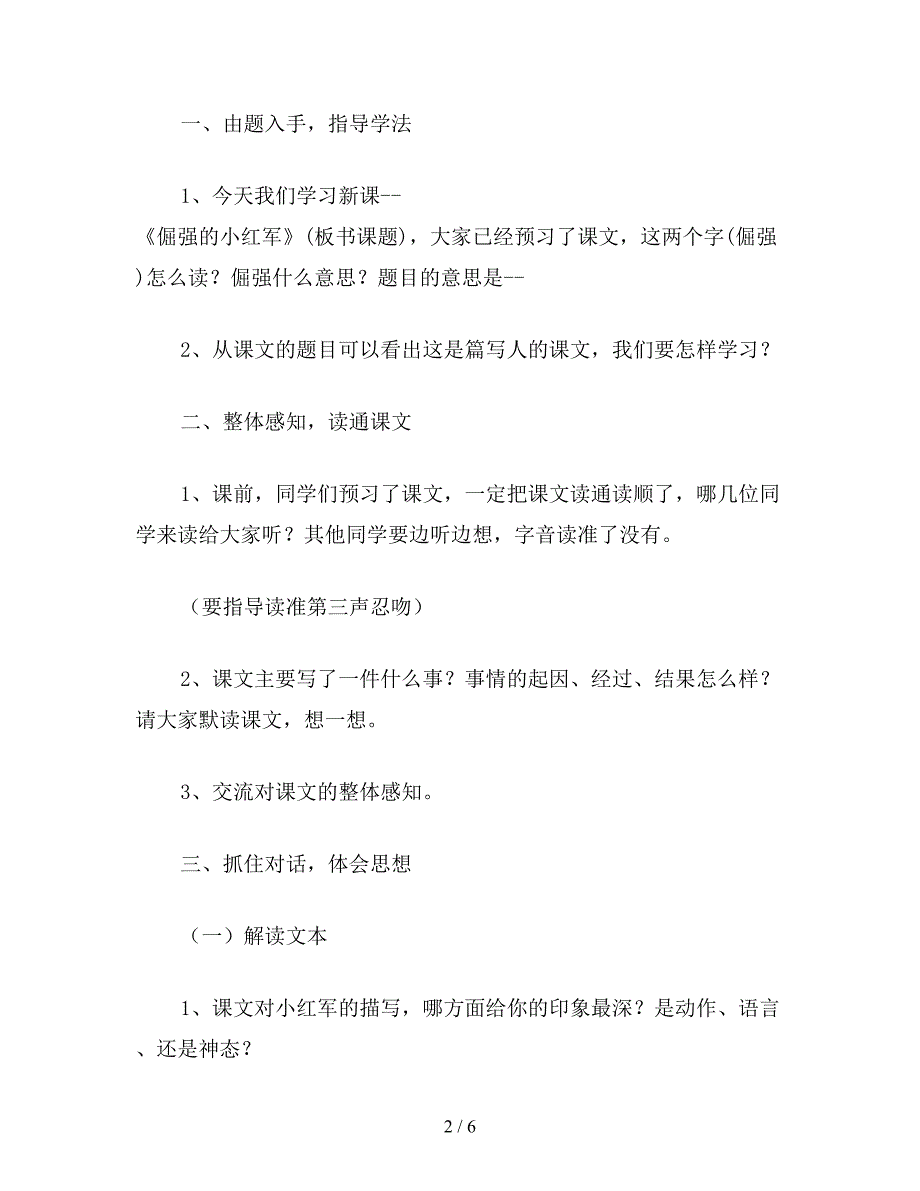 一、由题入手，指导学法

1、今天我们学习新课--《倔强的小红军》(板书课题)，大家已经预习了课文，这两个字(倔强)怎么读？倔强什么意思？题目的意思是--

2、从课文的题目可以看出这是篇写人的课文，我们要怎样学习？

二、整体感知，读通课文

1、课前，同学们预习了课文，一定把课文读通读顺了，哪几位同学来读给大家听？其他同学要边听边想，字音读准了没有。

（要指导读准第三声忍吻）

2、课文主要写了一件什么事？事情的起因、经过、结果怎么样？请大家默读课文，想一想。

3、交流对课文的整体感知。

三、抓住对话，体会思想

（一）解读文本

1、课文对小红军的描写，哪方面给你的印象最深？是动作、语言、还是神态？

2 / 6